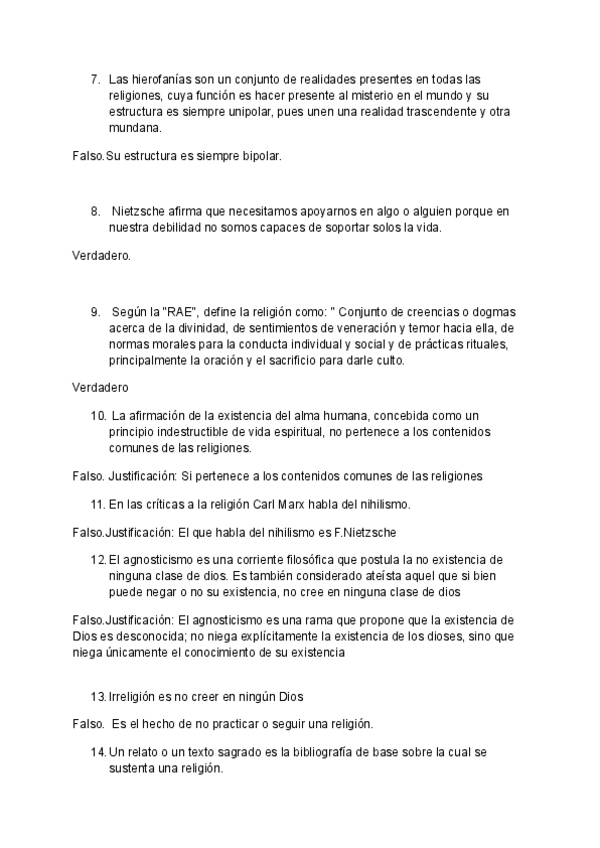 7. Las hierofanías son un conjunto de realidades presentes en todas las religiones, cuya función es hacer presente al misterio en el mundo y su estructura es siempre unipolar, pues unen una realidad trascendente y otra mundana.

Falso.Su estructura es siempre bipolar.

8. Nietzsche afirma que necesitamos apoyarnos en algo o alguien porque en nuestra debilidad no somos capaces de soportar solos la vida.

Verdadero.

9. Según la "RAE", define la religión como: " Conjunto de creencias o dogmas acerca de la divinidad, de sentimientos de veneración y temor hacia ella, de normas morales para la conducta individual y social y de prácticas rituales, principalmente la oración y el sacrificio para darle culto.

Verdadero

10. La afirmación de la existencia del alma humana, concebida como un principio indestructible de vida espiritual, no pertenece a los contenidos comunes de las religiones.

Falso. Justificación: Si pertenece a los contenidos comunes de las religiones

11. En las críticas a la religión Carl Marx habla del nihilismo.

Falso.Justificación: El que habla del nihilismo es F.Nietzsche

12. El agnosticismo es una corriente filosófica que postula la no existencia de ninguna clase de dios. Es también considerado ateísta aquel que si bien puede negar o no su existencia, no cree en ninguna clase de dios

Falso.Justificación: El agnosticismo es una rama que propone que la existencia de Dios es desconocida; no niega explícitamente la existencia de los dioses, sino que niega únicamente el conocimiento de su existencia

13. Irreligión es no creer en ningún Dios

Falso. Es el hecho de no practicar o seguir una religión.

14. Un relato o un texto sagrado es la bibliografía de base sobre la cual se sustenta una religión.